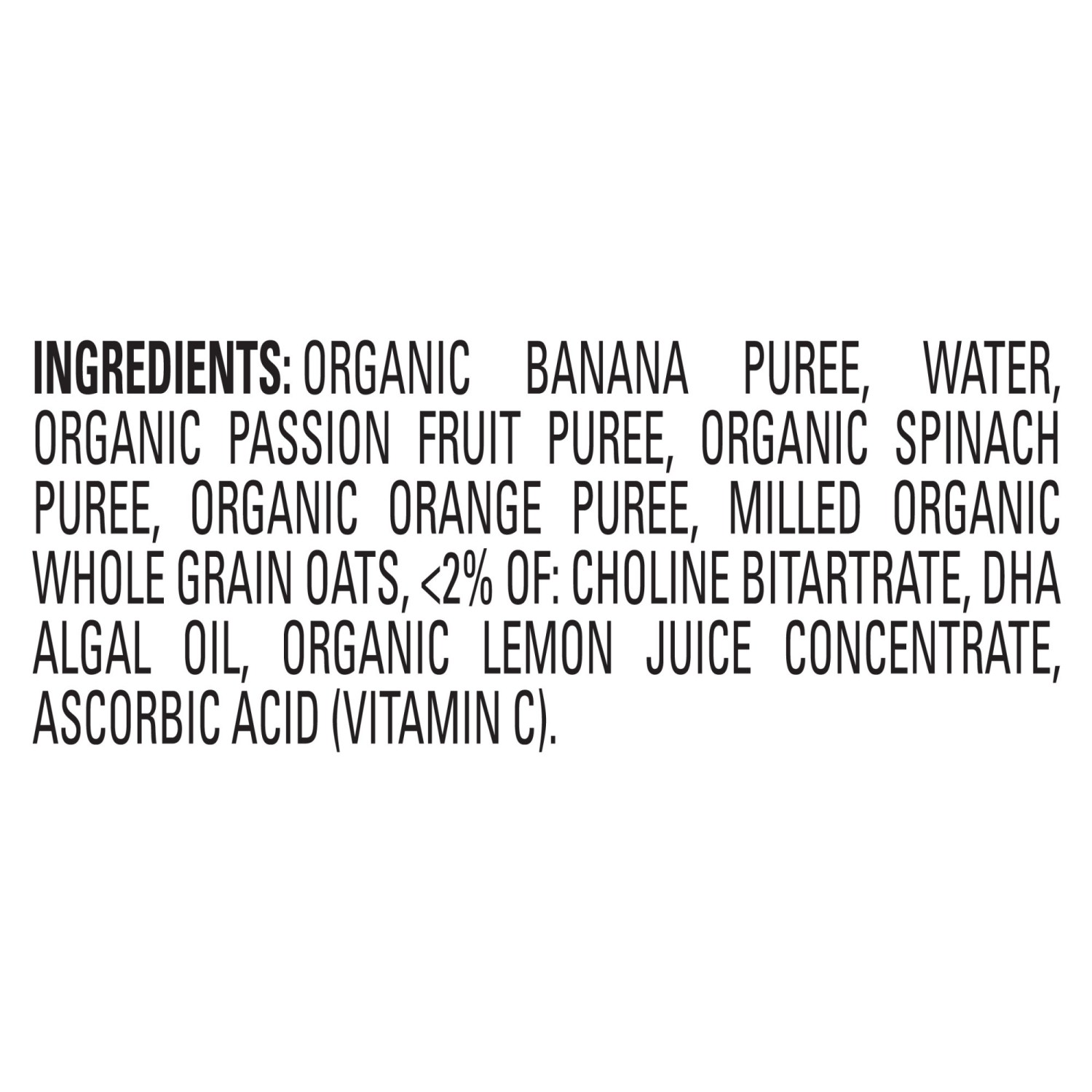 INGREDIENTS: ORGANIC BANANA PUREE, WATER, ORGANIC PASSION FRUIT PUREE, ORGANIC SPINACH PUREE, ORGANIC ORANGE PUREE, MILLED ORGANIC WHOLE GRAIN OATS, <2% OF: CHOLINE BITARTRATE, DHA ALGAL OIL, ORGANIC LEMON JUICE CONCENTRATE, ASCORBIC ACID (VITAMIN C).